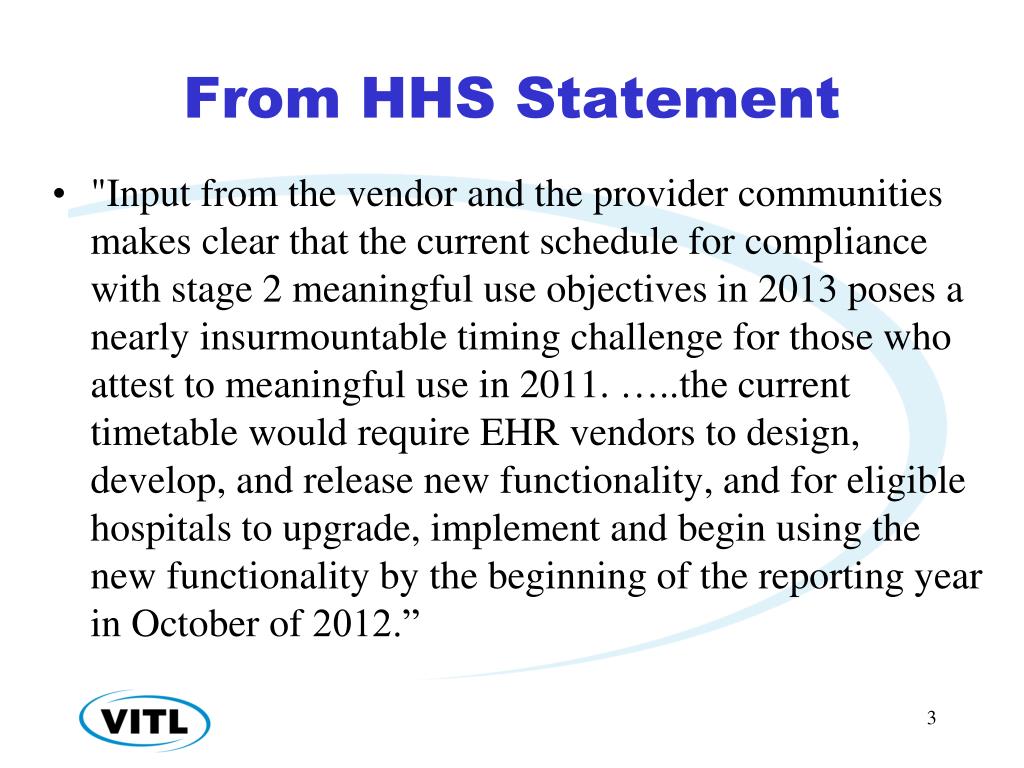 From HHS Statement

• "Input from the vendor and the provider communities makes clear that the current schedule for compliance with stage 2 meaningful use objectives in 2013 poses a nearly insurmountable timing challenge for those who attest to meaningful use in 2011. …..the current timetable would require EHR vendors to design, develop, and release new functionality, and for eligible hospitals to upgrade, implement and begin using the new functionality by the beginning of the reporting year in October of 2012.”

VITL

3